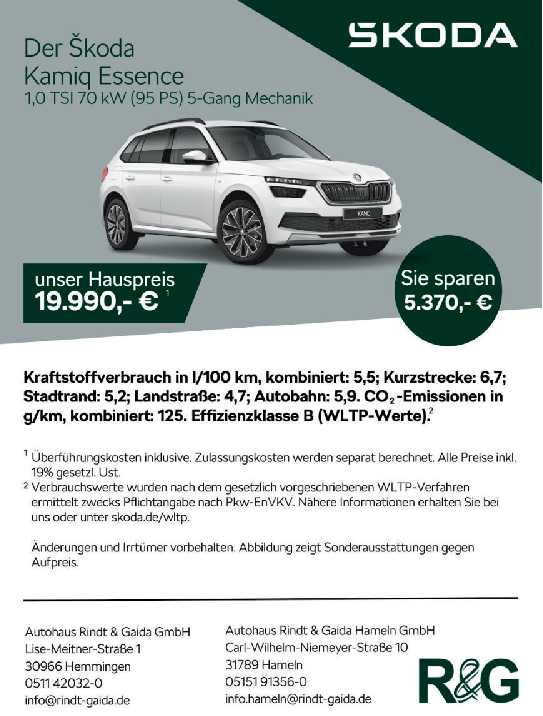 ŠKODA

Der Škoda
Kamiq Essence
1,0 TSI 70 kW (95 PS) 5-Gang Mechanik

unser Hauspreis
19.990,- € $^{1}$

Sie sparen
5.370,- €

Kraftstoffverbrauch in l/100 km, kombiniert: 5,5; Kurzstrecke: 6,7; Stadtrand: 5,2; Landstraße: 4,7; Autobahn: 5,9. $CO_2$-Emissionen in g/km, kombiniert: 125. Effizienzklasse B (WLTP-Werte).$^{2}$

$^{1}$ Überführungskosten inklusive. Zulassungskosten werden separat berechnet. Alle Preise inkl. 19% gesetzl. Ust.
$^{2}$ Verbrauchswerte wurden nach dem gesetzlich vorgeschriebenen WLTP-Verfahren ermittelt zwecks Pflichtangabe nach Pkw-EnVKV. Nähere Informationen erhalten Sie bei uns oder unter skoda.de/wltp.

Änderungen und Irrtümer vorbehalten. Abbildung zeigt Sonderausstattungen gegen Aufpreis.

Autohaus Rindt & Gaida GmbH
Lise-Meitner-Straße 1
30966 Hemmingen
0511 42032-0
info@rindt-gaida.de

Autohaus Rindt & Gaida Hameln GmbH
Carl-Wilhelm-Niemeyer-Straße 10
31789 Hameln
05151 91356-0
info.hameln@rindt-gaida.de

R&G